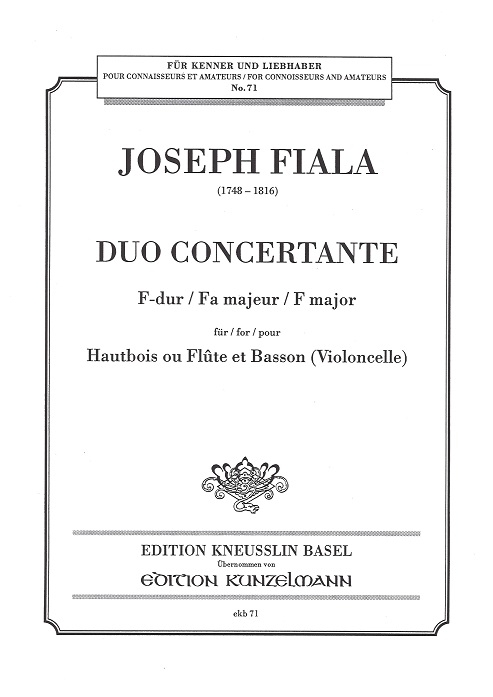 FÜR KENNER UND LIEBHABER
POUR CONNAISSEURS ET AMATEURS / FOR CONNOISSEURS AND AMATEURS
No. 71

JOSEPH FIALA
(1748 – 1816)

DUO CONCERTANTE

F-dur / Fa majeur / F major

für / for / pour

Hautbois ou Flûte et Basson (Violoncelle)

EDITION KNEUSSLIN BASEL
Übernommen von
EDITION KUNZELMANN

ekb 71